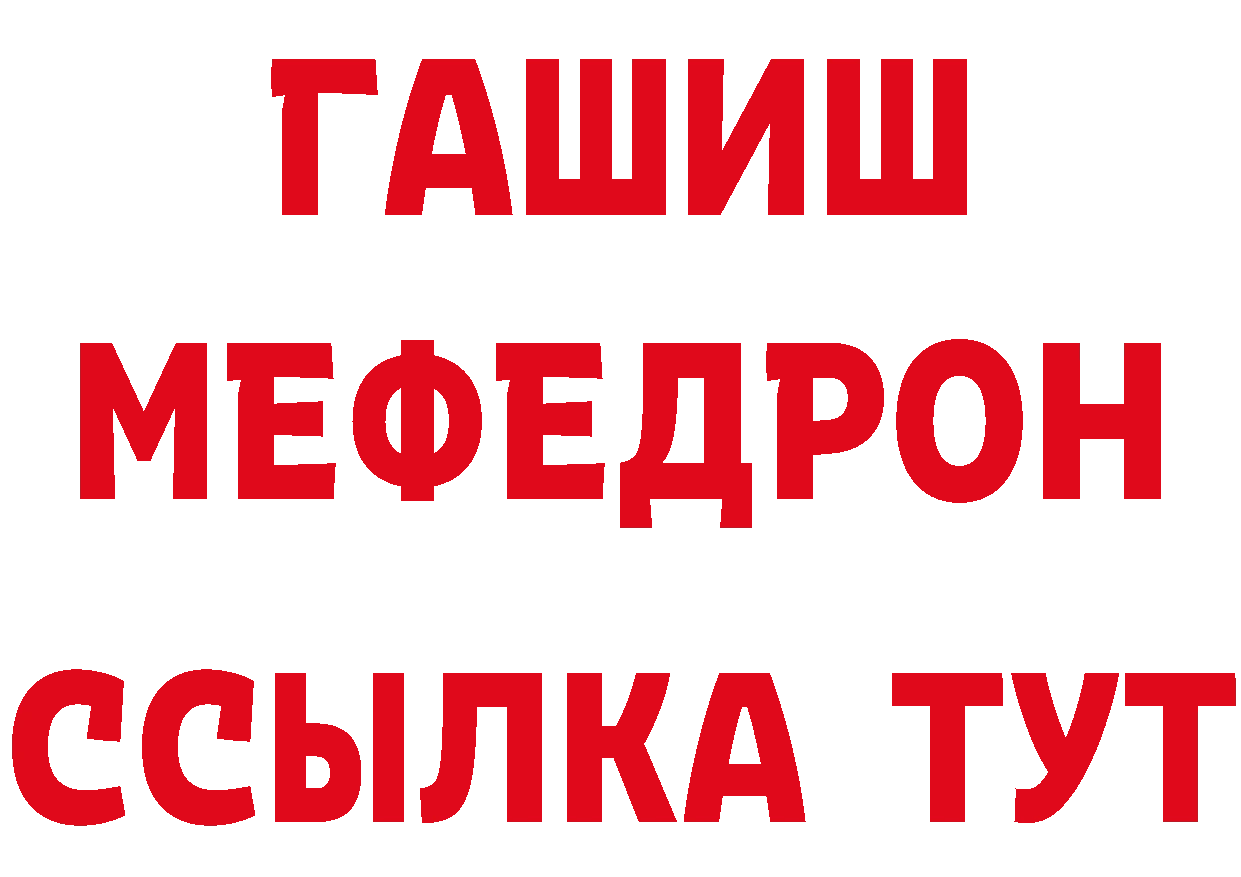 ГАШИШ
МЕФЕДРОН
ССЫЛКА ТУТ